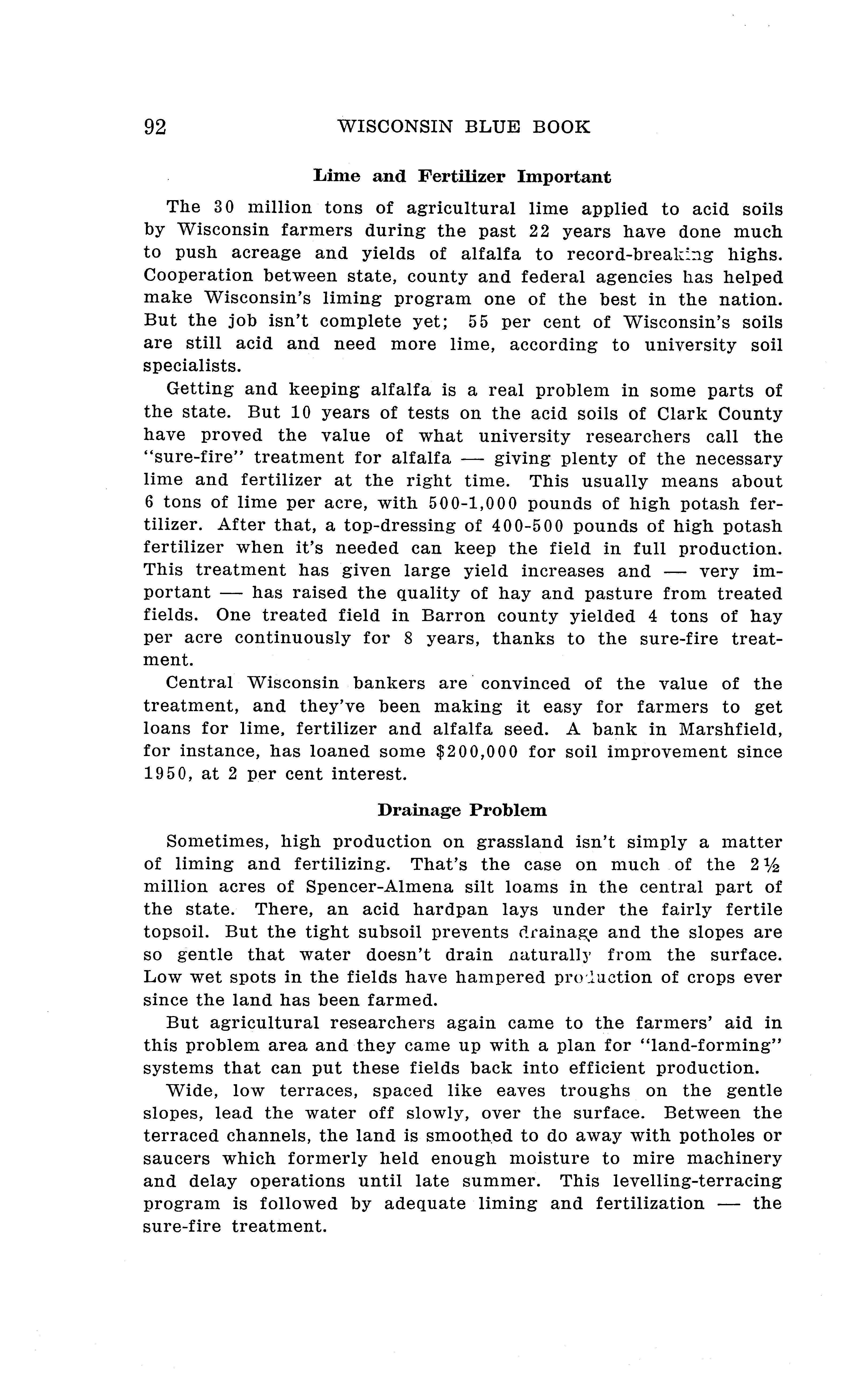 92 WISCONSIN BLUE BOOK

Lime and Fertilizer Important

The 30 million tons of agricultural lime applied to acid soils by Wisconsin farmers during the past 22 years have done much to push acreage and yields of alfalfa to record-breaking highs. Cooperation between state, county and federal agencies has helped make Wisconsin's liming program one of the best in the nation. But the job isn't complete yet; 55 per cent of Wisconsin's soils are still acid and need more lime, according to university soil specialists.

Getting and keeping alfalfa is a real problem in some parts of the state. But 10 years of tests on the acid soils of Clark County have proved the value of what university researchers call the "sure-fire" treatment for alfalfa — giving plenty of the necessary lime and fertilizer at the right time. This usually means about 6 tons of lime per acre, with 500-1,000 pounds of high potash fertilizer. After that, a top-dressing of 400-500 pounds of high potash fertilizer when it's needed can keep the field in full production. This treatment has given large yield increases and — very important — has raised the quality of hay and pasture from treated fields. One treated field in Barron county yielded 4 tons of hay per acre continuously for 8 years, thanks to the sure-fire treatment.

Central Wisconsin bankers are convinced of the value of the treatment, and they've been making it easy for farmers to get loans for lime, fertilizer and alfalfa seed. A bank in Marshfield, for instance, has loaned some $200,000 for soil improvement since 1950, at 2 per cent interest.

Drainage Problem

Sometimes, high production on grassland isn't simply a matter of liming and fertilizing. That's the case on much of the 2½ million acres of Spencer-Almena silt loams in the central part of the state. There, an acid hardpan lays under the fairly fertile topsoil. But the tight subsoil prevents drainage and the slopes are so gentle that water doesn't drain naturally from the surface. Low wet spots in the fields have hampered production of crops ever since the land has been farmed.

But agricultural researchers again came to the farmers' aid in this problem area and they came up with a plan for "land-forming" systems that can put these fields back into efficient production.

Wide, low terraces, spaced like eaves troughs on the gentle slopes, lead the water off slowly, over the surface. Between the terraced channels, the land is smoothed to do away with potholes or saucers which formerly held enough moisture to mire machinery and delay operations until late summer. This levelling-terracing program is followed by adequate liming and fertilization — the sure-fire treatment.